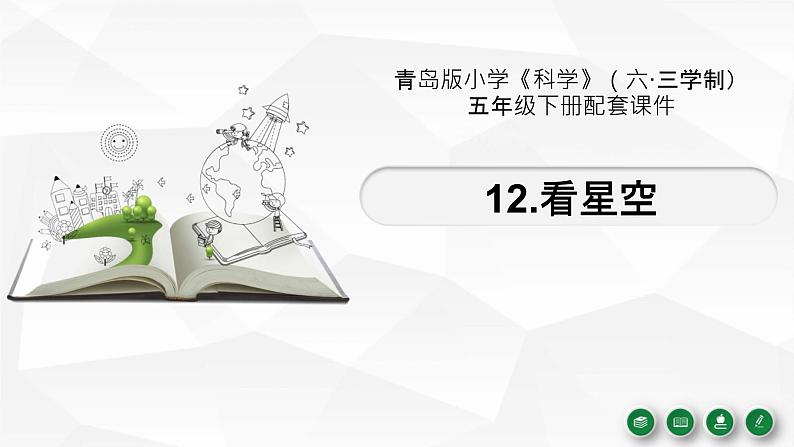 青岛版小学《科学》（六·三学制）
五年级下册配套课件

12.看星空